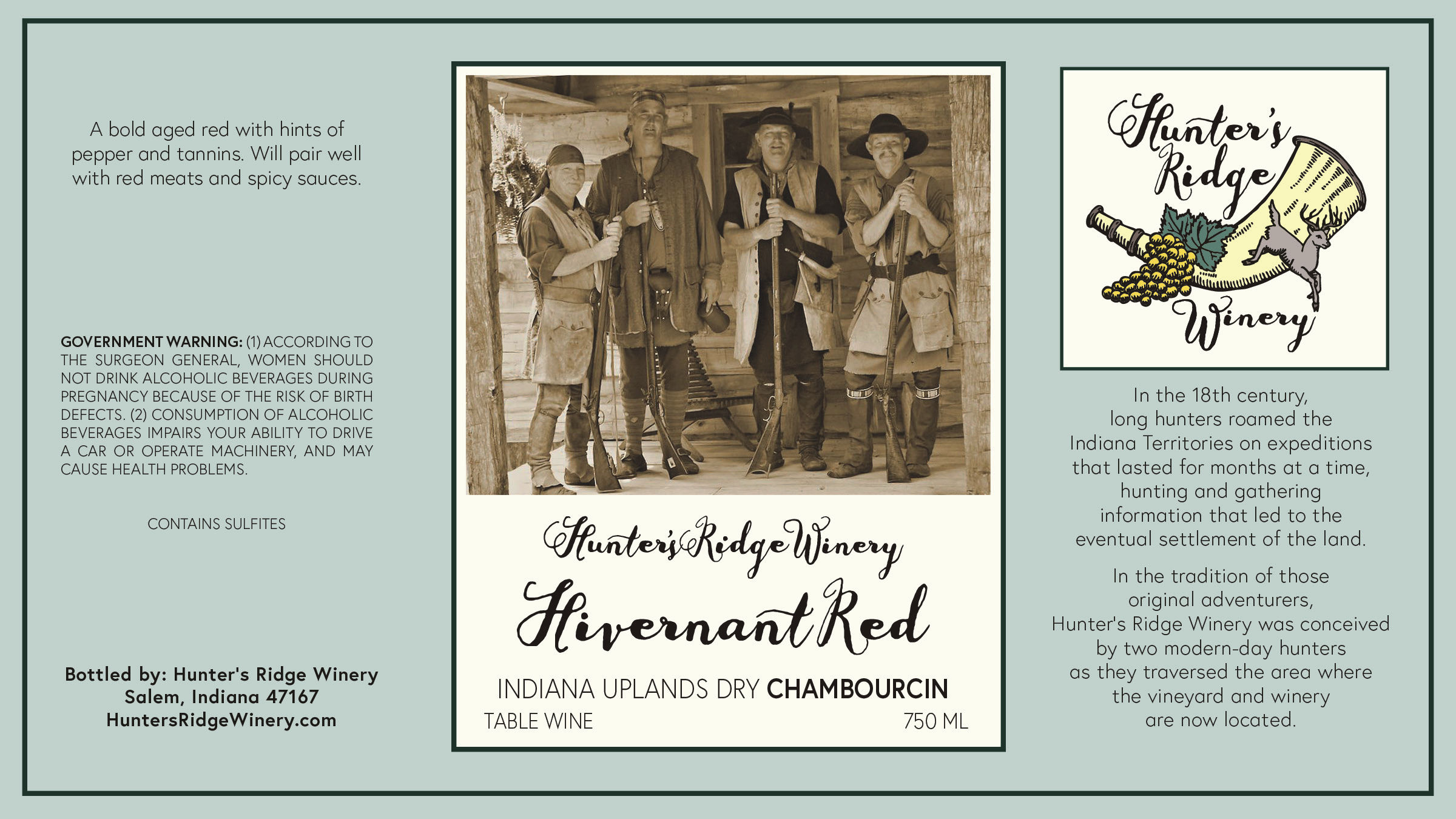 A bold aged red with hints of pepper and tannins. Will pair well with red meats and spicy sauces.

GOVERNMENT WARNING: (1) ACCORDING TO THE SURGEON GENERAL, WOMEN SHOULD NOT DRINK ALCOHOLIC BEVERAGES DURING PREGNANCY BECAUSE OF THE RISK OF BIRTH DEFECTS. (2) CONSUMPTION OF ALCOHOLIC BEVERAGES IMPAIRS YOUR ABILITY TO DRIVE A CAR OR OPERATE MACHINERY, AND MAY CAUSE HEALTH PROBLEMS.

CONTAINS SULFITES

Bottled by: Hunter's Ridge Winery
Salem, Indiana 47167
HuntersRidgeWinery.com

Hunter's Ridge Winery

Hivernant Red

INDIANA UPLANDS DRY CHAMBOURCIN

TABLE WINE 750 ML

Hunter's Ridge Winery

In the 18th century, long hunters roamed the Indiana Territories on expeditions that lasted for months at a time, hunting and gathering information that led to the eventual settlement of the land.

In the tradition of those original adventurers, Hunter's Ridge Winery was conceived by two modern-day hunters as they traversed the area where the vineyard and winery are now located.